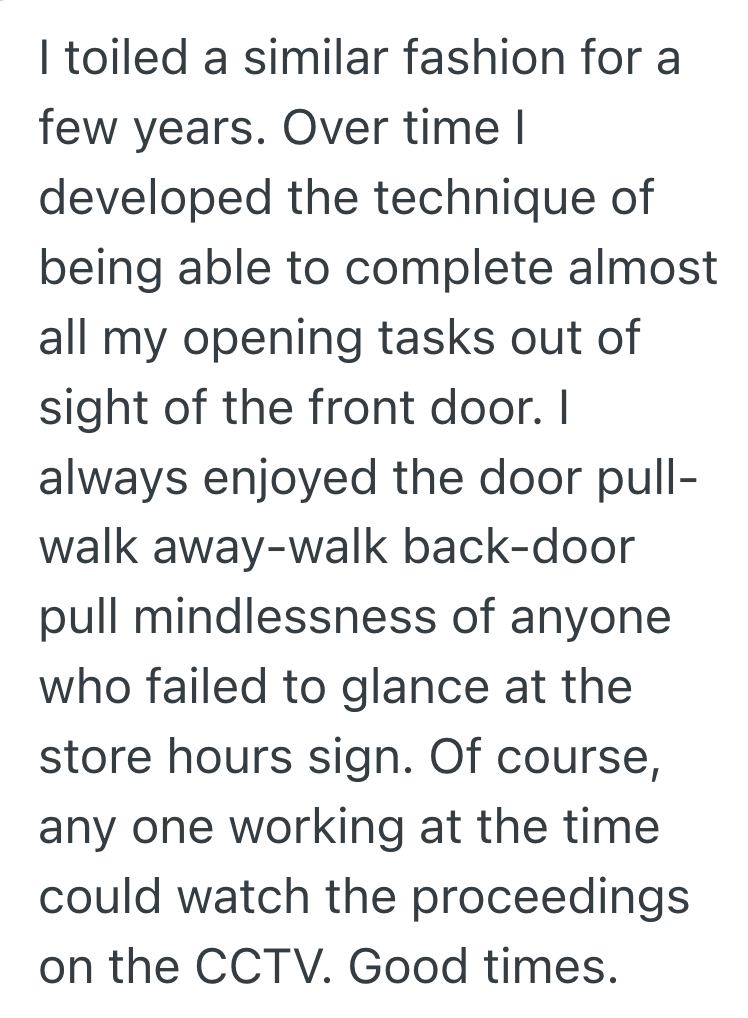 I toiled a similar fashion for a few years. Over time I developed the technique of being able to complete almost all my opening tasks out of sight of the front door. I always enjoyed the door pull-walk away-walk back-door pull mindlessness of anyone who failed to glance at the store hours sign. Of course, any one working at the time could watch the proceedings on the CCTV. Good times.